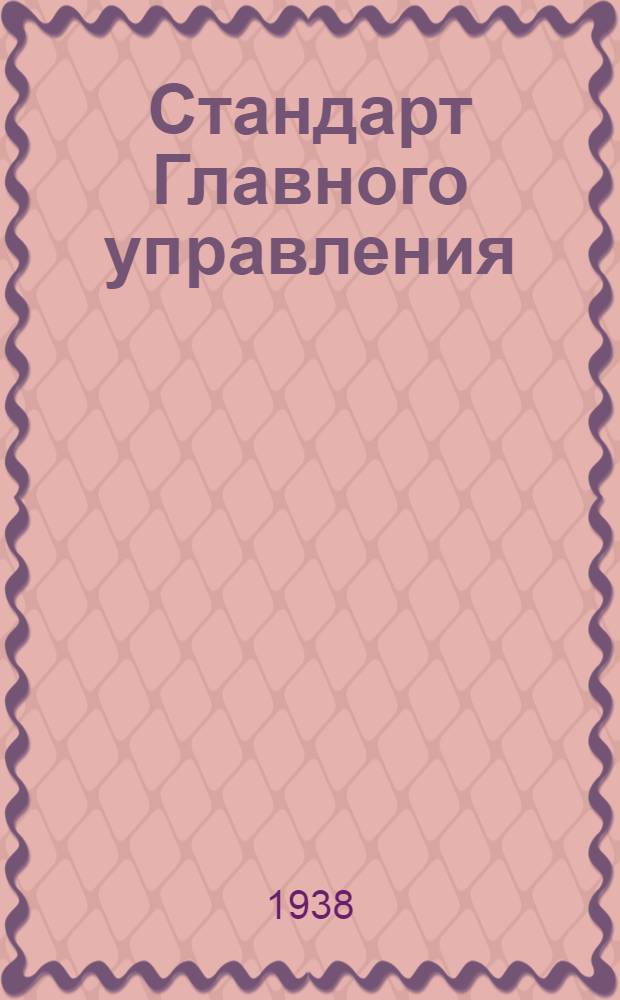 Стандарт Главного управления

1938